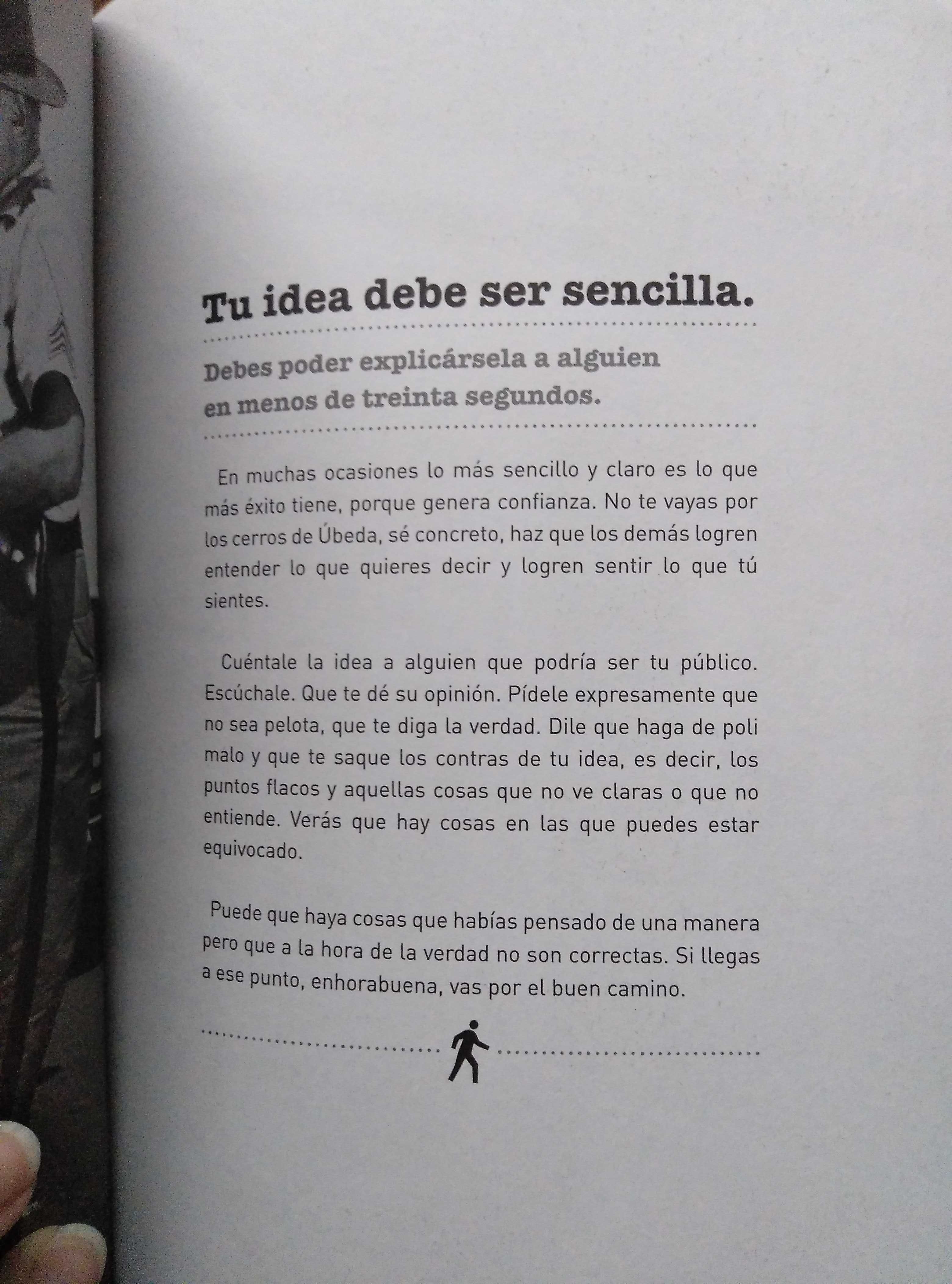 Tu idea debe ser sencilla.

Debes poder explicársela a alguien en menos de treinta segundos.

En muchas ocasiones lo más sencillo y claro es lo que más éxito tiene, porque genera confianza. No te vayas por los cerros de Úbeda, sé concreto, haz que los demás logren entender lo que quieres decir y logren sentir lo que tú sientes.

Cuéntale la idea a alguien que podría ser tu público. Escúchale. Que te dé su opinión. Pídele expresamente que no sea pelota, que te diga la verdad. Dile que haga de poli malo y que te saque los contras de tu idea, es decir, los puntos flacos y aquellas cosas que no ve claras o que no entiende. Verás que hay cosas en las que puedes estar equivocado.

Puede que haya cosas que habías pensado de una manera pero que a la hora de la verdad no son correctas. Si llegas a ese punto, enhorabuena, vas por el buen camino.